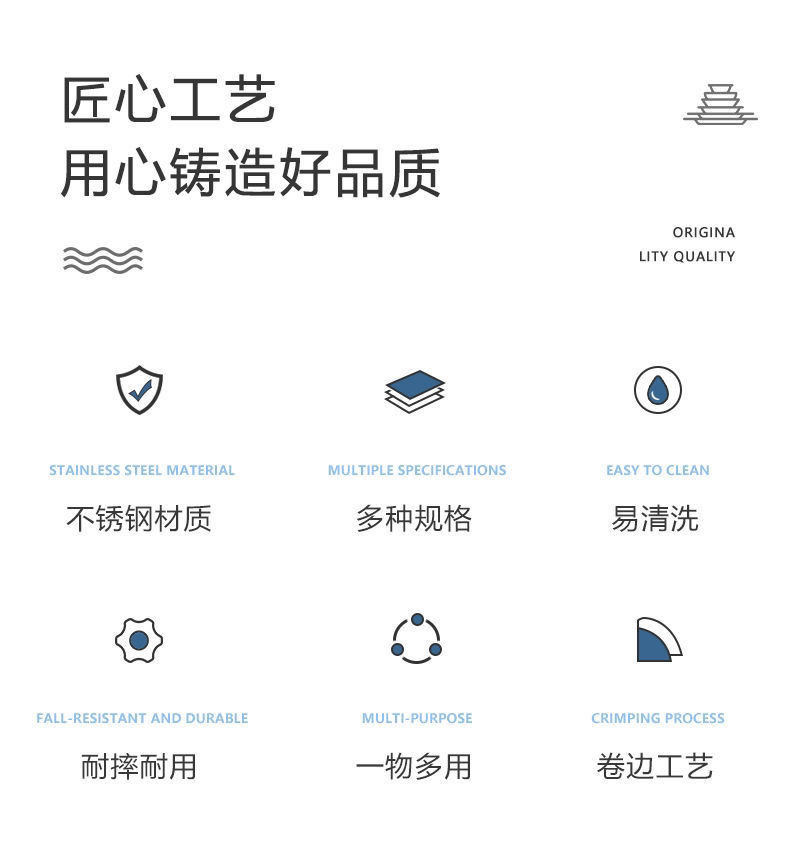 匠心工艺
用心铸造好品质

ORIGINA
LITY QUALITY

STAINLESS STEEL MATERIAL
不锈钢材质

MULTIPLE SPECIFICATIONS
多种规格

EASY TO CLEAN
易清洗

FALL-RESISTANT AND DURABLE
耐摔耐用

MULTI-PURPOSE
一物多用

CRIMPING PROCESS
卷边工艺